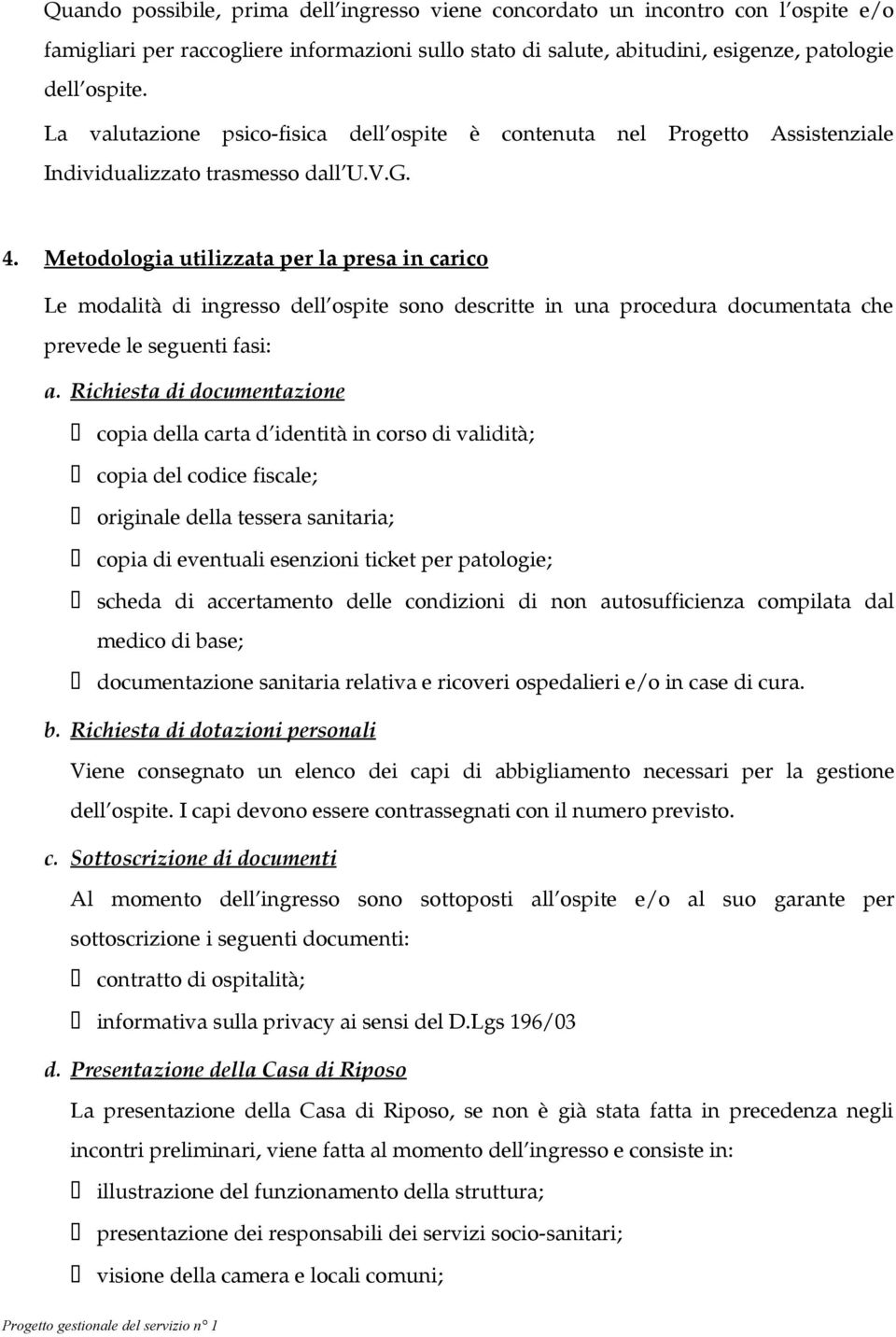 Quando possibile, prima dell ingresso viene concordato un incontro con l ospite e/o famigliari per raccogliere informazioni sullo stato di salute, abitudini, esigenze, patologie dell ospite.

La valutazione psico-fisica dell ospite è contenuta nel Progetto Assistenziale Individualizzato trasmesso dall U.V.G.

4. Metodologia utilizzata per la presa in carico

Le modalità di ingresso dell ospite sono descritte in una procedura documentata che prevede le seguenti fasi:

a. Richiesta di documentazione

 copia della carta d identità in corso di validità;

 copia del codice fiscale;

 originale della tessera sanitaria;

 copia di eventuali esenzioni ticket per patologie;

 scheda di accertamento delle condizioni di non autosufficienza compilata dal medico di base;

 documentazione sanitaria relativa e ricoveri ospedalieri e/o in case di cura.

b. Richiesta di dotazioni personali

Viene consegnato un elenco dei capi di abbigliamento necessari per la gestione dell ospite. I capi devono essere contrassegnati con il numero previsto.

c. Sottoscrizione di documenti

Al momento dell ingresso sono sottoposti all ospite e/o al suo garante per sottoscrizione i seguenti documenti:

 contratto di ospitalità;

 informativa sulla privacy ai sensi del D.Lgs 196/03

d. Presentazione della Casa di Riposo

La presentazione della Casa di Riposo, se non è già stata fatta in precedenza negli incontri preliminari, viene fatta al momento dell ingresso e consiste in:

 illustrazione del funzionamento della struttura;

 presentazione dei responsabili dei servizi socio-sanitari;

 visione della camera e locali comuni;

Progetto gestionale del servizio n° 1